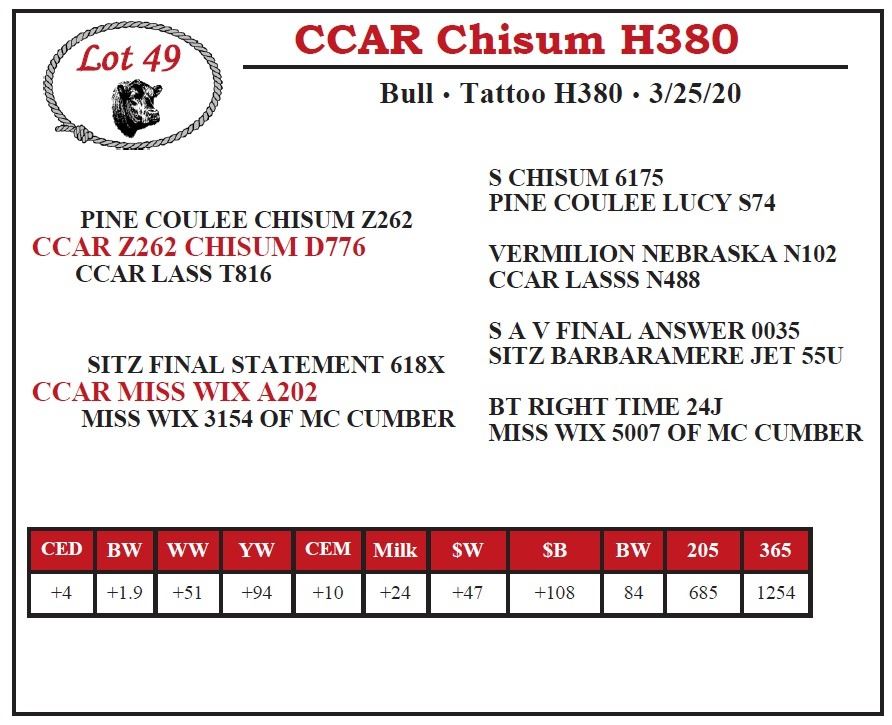 Lot 49

CCAR Chisum H380

Bull • Tattoo H380 • 3/25/20

PINE COULEE CHISUM Z262
CCAR Z262 CHISUM D776
CCAR LASS T816

SITZ FINAL STATEMENT 618X
CCAR MISS WIX A202
MISS WIX 3154 OF MC CUMBER

S CHISUM 6175
PINE COULEE LUCY S74

VERMILION NEBRASKA N102
CCAR LASSS N488

S A V FINAL ANSWER 0035
SITZ BARBARAMERE JET 55U

BT RIGHT TIME 24J
MISS WIX 5007 OF MC CUMBER

| CED | BW | WW | YW | CEM | Milk | $W | $B | BW | 205 | 365 |
|---|---|---|---|---|---|---|---|---|---|---|
| +4 | +1.9 | +51 | +94 | +10 | +24 | +47 | +108 | 84 | 685 | 1254 |